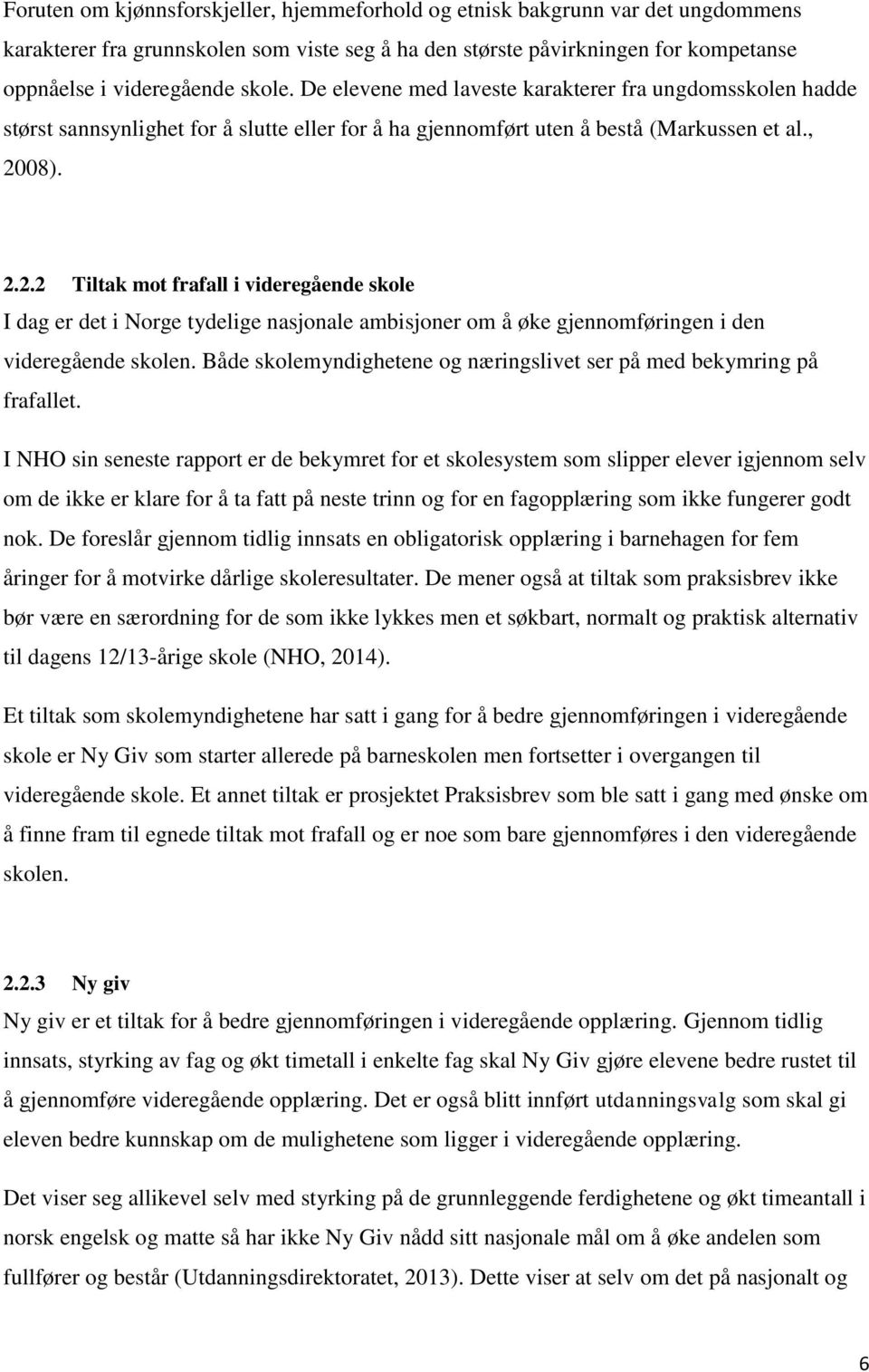 Foruten om kjønnsforskjeller, hjemmeforhold og etnisk bakgrunn var det ungdommens karakterer fra grunnskolen som viste seg å ha den største påvirkningen for kompetanse oppnåelse i videregående skole. De elevene med laveste karakterer fra ungdomsskolen hadde størst sannsynlighet for å slutte eller for å ha gjennomført uten å bestå (Markussen et al., 2008).

2.2.2 Tiltak mot frafall i videregående skole

I dag er det i Norge tydelige nasjonale ambisjoner om å øke gjennomføringen i den videregående skolen. Både skolemyndighetene og næringslivet ser på med bekymring på frafallet.

I NHO sin seneste rapport er de bekymret for et skolesystem som slipper elever igjennom selv om de ikke er klare for å ta fatt på neste trinn og for en fagopplæring som ikke fungerer godt nok. De foreslår gjennom tidlig innsats en obligatorisk opplæring i barnehagen for fem åringer for å motvirke dårlige skoleresultater. De mener også at tiltak som praksisbrev ikke bør være en særordning for de som ikke lykkes men et søkbart, normalt og praktisk alternativ til dagens 12/13-årige skole (NHO, 2014).

Et tiltak som skolemyndighetene har satt i gang for å bedre gjennomføringen i videregående skole er Ny Giv som starter allerede på barneskolen men fortsetter i overgangen til videregående skole. Et annet tiltak er prosjektet Praksisbrev som ble satt i gang med ønske om å finne fram til egnede tiltak mot frafall og er noe som bare gjennomføres i den videregående skolen.

2.2.3 Ny giv

Ny giv er et tiltak for å bedre gjennomføringen i videregående opplæring. Gjennom tidlig innsats, styrking av fag og økt timetall i enkelte fag skal Ny Giv gjøre elevene bedre rustet til å gjennomføre videregående opplæring. Det er også blitt innført utdanningsvalg som skal gi eleven bedre kunnskap om de mulighetene som ligger i videregående opplæring.

Det viser seg allikevel selv med styrking på de grunnleggende ferdighetene og økt timeantall i norsk engelsk og matte så har ikke Ny Giv nådd sitt nasjonale mål om å øke andelen som fullfører og består (Utdanningsdirektoratet, 2013). Dette viser at selv om det på nasjonalt og

6